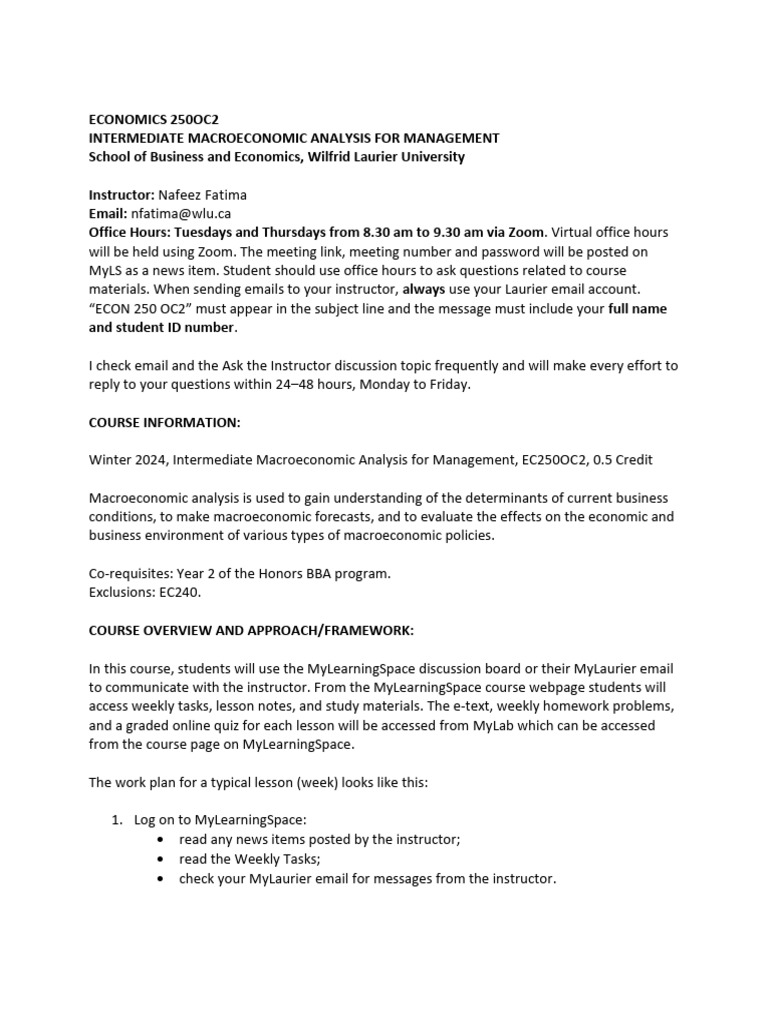 ECONOMICS 250OC2
INTERMEDIATE MACROECONOMIC ANALYSIS FOR MANAGEMENT
School of Business and Economics, Wilfrid Laurier University

Instructor: Nafeez Fatima
Email: nfatima@wlu.ca
Office Hours: Tuesdays and Thursdays from 8.30 am to 9.30 am via Zoom. Virtual office hours will be held using Zoom. The meeting link, meeting number and password will be posted on MyLS as a news item. Student should use office hours to ask questions related to course materials. When sending emails to your instructor, always use your Laurier email account. "ECON 250 OC2" must appear in the subject line and the message must include your full name and student ID number.

I check email and the Ask the Instructor discussion topic frequently and will make every effort to reply to your questions within 24–48 hours, Monday to Friday.

COURSE INFORMATION:

Winter 2024, Intermediate Macroeconomic Analysis for Management, EC250OC2, 0.5 Credit

Macroeconomic analysis is used to gain understanding of the determinants of current business conditions, to make macroeconomic forecasts, and to evaluate the effects on the economic and business environment of various types of macroeconomic policies.

Co-requisites: Year 2 of the Honors BBA program.
Exclusions: EC240.

COURSE OVERVIEW AND APPROACH/FRAMEWORK:

In this course, students will use the MyLearningSpace discussion board or their MyLaurier email to communicate with the instructor. From the MyLearningSpace course webpage students will access weekly tasks, lesson notes, and study materials. The e-text, weekly homework problems, and a graded online quiz for each lesson will be accessed from MyLab which can be accessed from the course page on MyLearningSpace.

The work plan for a typical lesson (week) looks like this:

1. Log on to MyLearningSpace:
• read any news items posted by the instructor;
• read the Weekly Tasks;
• check your MyLaurier email for messages from the instructor.